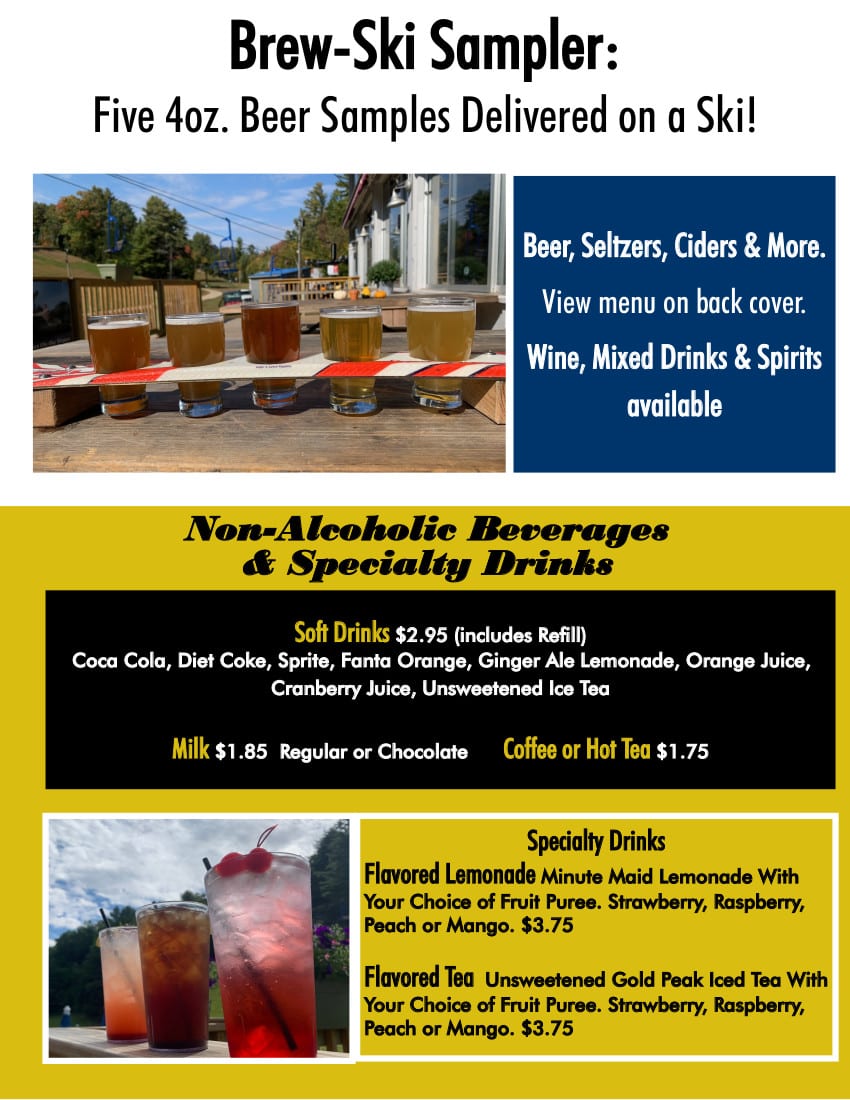 Brew-Ski Sampler:
Five 4oz. Beer Samples Delivered on a Ski!

Beer, Seltzers, Ciders & More.
View menu on back cover.
Wine, Mixed Drinks & Spirits available

Non-Alcoholic Beverages & Specialty Drinks

Soft Drinks $2.95 (includes Refill)
Coca Cola, Diet Coke, Sprite, Fanta Orange, Ginger Ale Lemonade, Orange Juice, Cranberry Juice, Unsweetened Ice Tea

Milk $1.85 Regular or Chocolate Coffee or Hot Tea $1.75

Specialty Drinks
Flavored Lemonade Minute Maid Lemonade With Your Choice of Fruit Puree. Strawberry, Raspberry, Peach or Mango. $3.75

Flavored Tea Unsweetened Gold Peak Iced Tea With Your Choice of Fruit Puree. Strawberry, Raspberry, Peach or Mango. $3.75